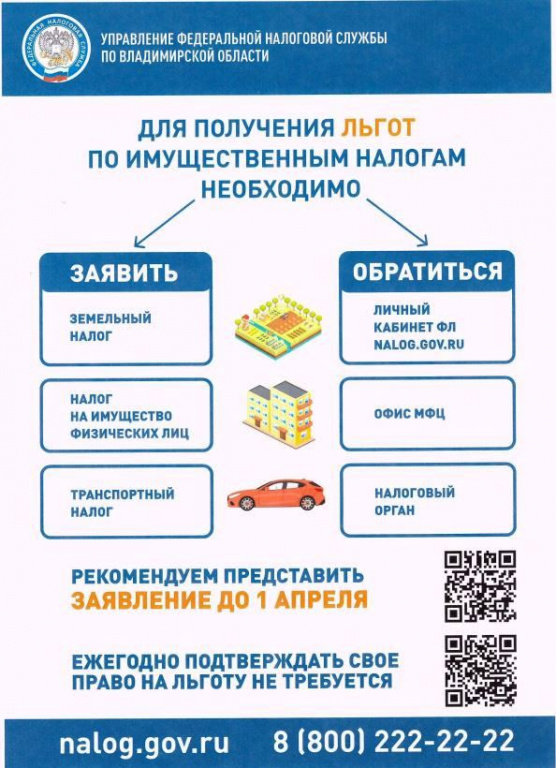 ФЕДЕРАЛЬНАЯ НАЛОГОВАЯ СЛУЖБА

УПРАВЛЕНИЕ ФЕДЕРАЛЬНОЙ НАЛОГОВОЙ СЛУЖБЫ ПО ВЛАДИМИРСКОЙ ОБЛАСТИ

ДЛЯ ПОЛУЧЕНИЯ ЛЬГОТ ПО ИМУЩЕСТВЕННЫМ НАЛОГАМ НЕОБХОДИМО

ЗАЯВИТЬ

ЗЕМЕЛЬНЫЙ НАЛОГ

НАЛОГ НА ИМУЩЕСТВО ФИЗИЧЕСКИХ ЛИЦ

ТРАНСПОРТНЫЙ НАЛОГ

ОБРАТИТЬСЯ

ЛИЧНЫЙ КАБИНЕТ ФЛ NALOG.GOV.RU

ОФИС МФЦ

НАЛОГОВЫЙ ОРГАН

РЕКОМЕНДУЕМ ПРЕДСТАВИТЬ ЗАЯВЛЕНИЕ ДО 1 АПРЕЛЯ

ЕЖЕГОДНО ПОДТВЕРЖДАТЬ СВОЕ ПРАВО НА ЛЬГОТУ НЕ ТРЕБУЕТСЯ

nalog.gov.ru 8 (800) 222-22-22